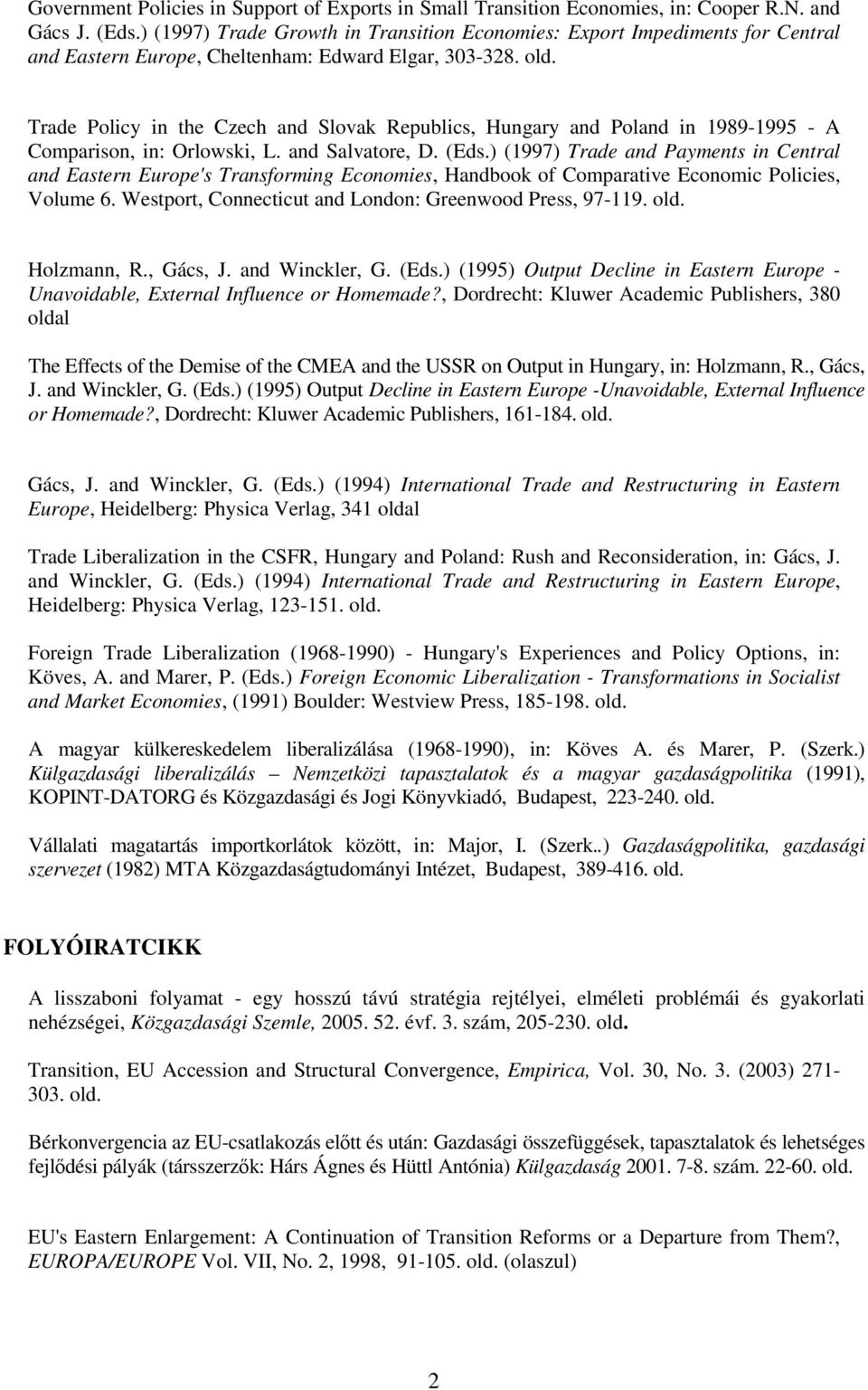 Government Policies in Support of Exports in Small Transition Economies, in: Cooper R.N. and Gács J. (Eds.) (1997) Trade Growth in Transition Economies: Export Impediments for Central and Eastern Europe, Cheltenham: Edward Elgar, 303-328. old.

Trade Policy in the Czech and Slovak Republics, Hungary and Poland in 1989-1995 - A Comparison, in: Orlowski, L. and Salvatore, D. (Eds.) (1997) Trade and Payments in Central and Eastern Europe's Transforming Economies, Handbook of Comparative Economic Policies, Volume 6. Westport, Connecticut and London: Greenwood Press, 97-119. old.

Holzmann, R., Gács, J. and Winckler, G. (Eds.) (1995) Output Decline in Eastern Europe - Unavoidable, External Influence or Homemade?, Dordrecht: Kluwer Academic Publishers, 380 oldal

The Effects of the Demise of the CMEA and the USSR on Output in Hungary, in: Holzmann, R., Gács, J. and Winckler, G. (Eds.) (1995) Output Decline in Eastern Europe -Unavoidable, External Influence or Homemade?, Dordrecht: Kluwer Academic Publishers, 161-184. old.

Gács, J. and Winckler, G. (Eds.) (1994) International Trade and Restructuring in Eastern Europe, Heidelberg: Physica Verlag, 341 oldal

Trade Liberalization in the CSFR, Hungary and Poland: Rush and Reconsideration, in: Gács, J. and Winckler, G. (Eds.) (1994) International Trade and Restructuring in Eastern Europe, Heidelberg: Physica Verlag, 123-151. old.

Foreign Trade Liberalization (1968-1990) - Hungary's Experiences and Policy Options, in: Köves, A. and Marer, P. (Eds.) Foreign Economic Liberalization - Transformations in Socialist and Market Economies, (1991) Boulder: Westview Press, 185-198. old.

A magyar külkereskedelem liberalizálása (1968-1990), in: Köves A. és Marer, P. (Szerk.) Külgazdasági liberalizálás – Nemzetközi tapasztalatok és a magyar gazdaságpolitika (1991), KOPINT-DATORG és Közgazdasági és Jogi Könyvkiadó, Budapest, 223-240. old.

Vállalati magatartás importkorlátok között, in: Major, I. (Szerk..) Gazdaságpolitika, gazdasági szervezet (1982) MTA Közgazdaságtudományi Intézet, Budapest, 389-416. old.

FOLYÓIRATCIKK

A lisszaboni folyamat - egy hosszú távú stratégia rejtélyei, elméleti problémái és gyakorlati nehézségei, Közgazdasági Szemle, 2005. 52. évf. 3. szám, 205-230. old.

Transition, EU Accession and Structural Convergence, Empirica, Vol. 30, No. 3. (2003) 271-303. old.

Bérkonvergencia az EU-csatlakozás előtt és után: Gazdasági összefüggések, tapasztalatok és lehetséges fejlődési pályák (társszerzők: Hárs Ágnes és Hüttl Antónia) Külgazdaság 2001. 7-8. szám. 22-60. old.

EU's Eastern Enlargement: A Continuation of Transition Reforms or a Departure from Them?, EUROPA/EUROPE Vol. VII, No. 2, 1998, 91-105. old. (olaszul)

2